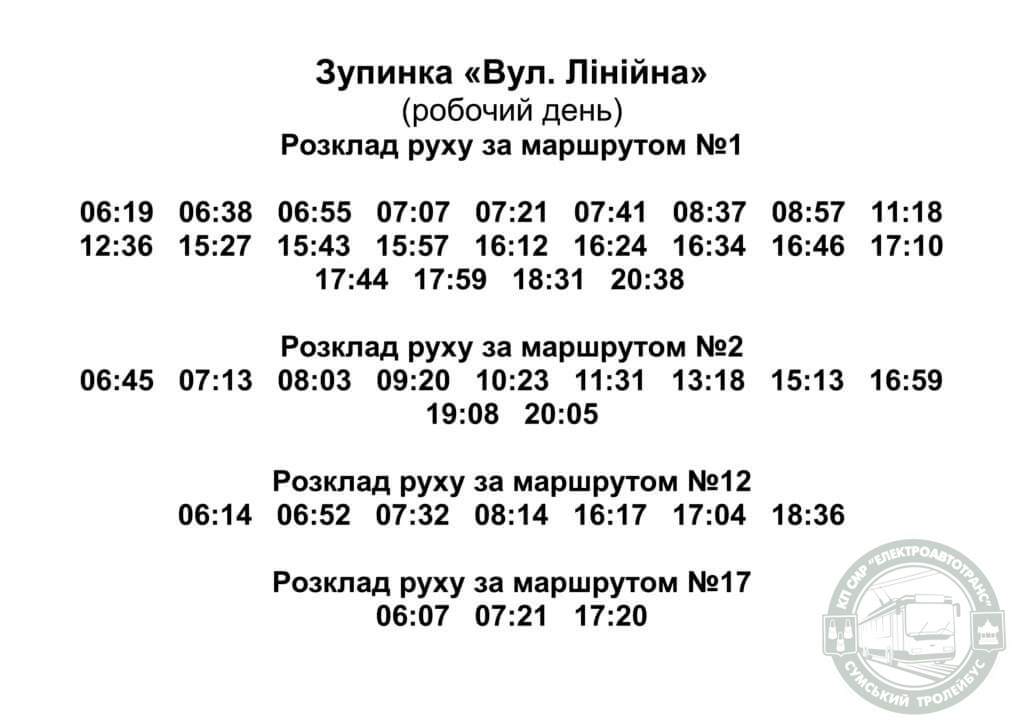 Зупинка «Вул. Лінійна»
(робочий день)
Розклад руху за маршрутом №1

06:19 06:38 06:55 07:07 07:21 07:41 08:37 08:57 11:18
12:36 15:27 15:43 15:57 16:12 16:24 16:34 16:46 17:10
17:44 17:59 18:31 20:38

Розклад руху за маршрутом №2
06:45 07:13 08:03 09:20 10:23 11:31 13:18 15:13 16:59
19:08 20:05

Розклад руху за маршрутом №12
06:14 06:52 07:32 08:14 16:17 17:04 18:36

Розклад руху за маршрутом №17
06:07 07:21 17:20

КП СМР "ЕЛЕКТРОАВТОТРАНС"
СУМСЬКИЙ ТРОЛЕЙБУС